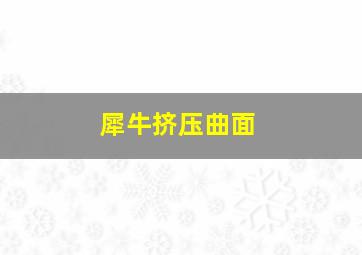 犀牛挤压曲面